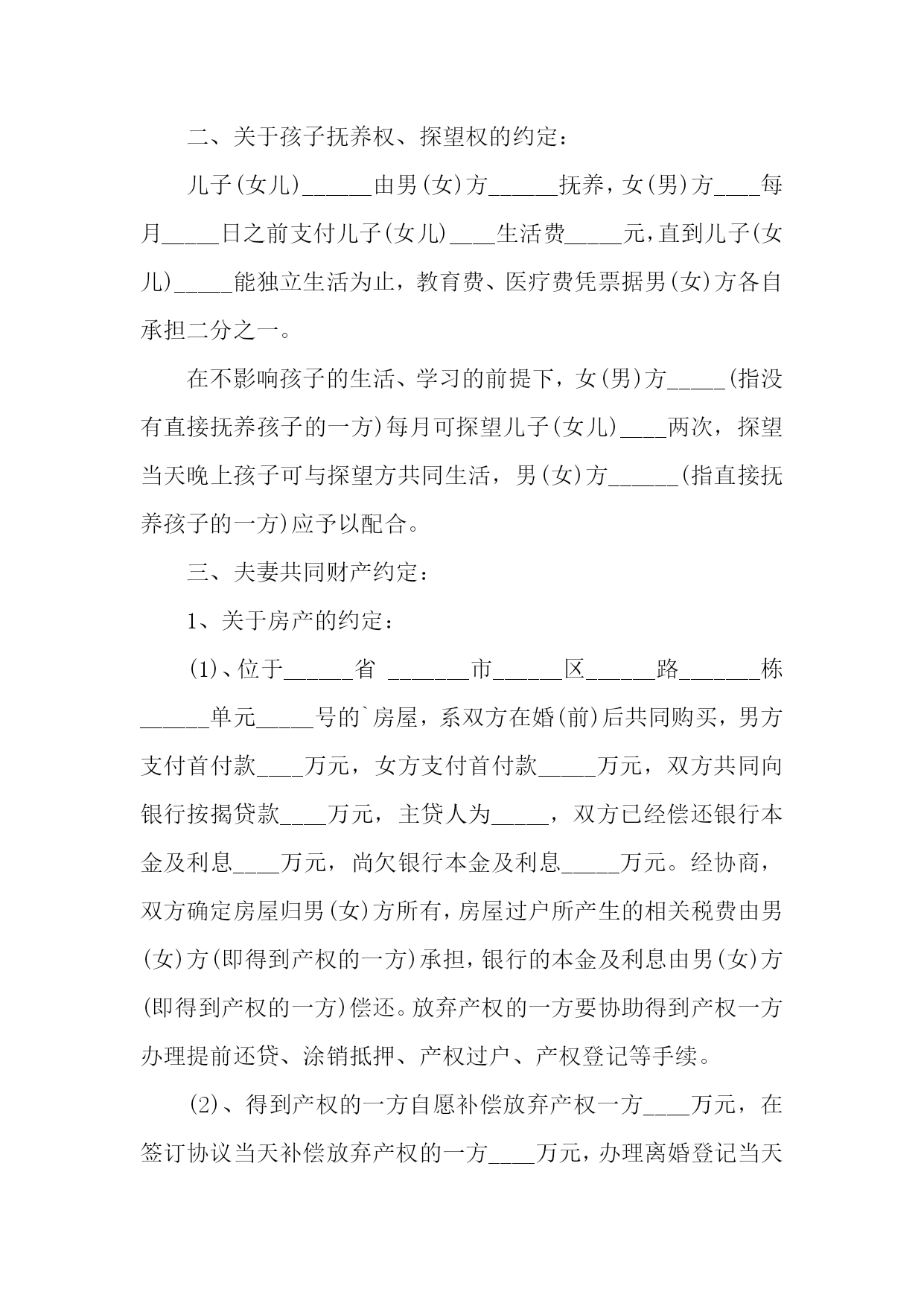 二、关于孩子抚养权、探望权的约定：

儿子(女儿)______由男(女)方______抚养，女(男)方____每月_____日之前支付儿子(女儿)____生活费_____元，直到儿子(女儿)_____能独立生活为止，教育费、医疗费凭票据男(女)方各自承担二分之一。

在不影响孩子的生活、学习的前提下，女(男)方_____(指没有直接抚养孩子的一方)每月可探望儿子(女儿)____两次，探望当天晚上孩子可与探望方共同生活，男(女)方______(指直接抚养孩子的一方)应予以配合。

三、夫妻共同财产约定：

1、关于房产的约定：

(1)、位于______省 _______市______区______路_______栋______单元_____号的`房屋，系双方在婚(前)后共同购买，男方支付首付款____万元，女方支付首付款_____万元，双方共同向银行按揭贷款____万元，主贷人为_____，双方已经偿还银行本金及利息____万元，尚欠银行本金及利息_____万元。经协商，双方确定房屋归男(女)方所有，房屋过户所产生的相关税费由男(女)方(即得到产权的一方)承担，银行的本金及利息由男(女)方(即得到产权的一方)偿还。放弃产权的一方要协助得到产权一方办理提前还贷、涂销抵押、产权过户、产权登记等手续。

(2)、得到产权的一方自愿补偿放弃产权一方____万元，在签订协议当天补偿放弃产权的一方____万元，办理离婚登记当天